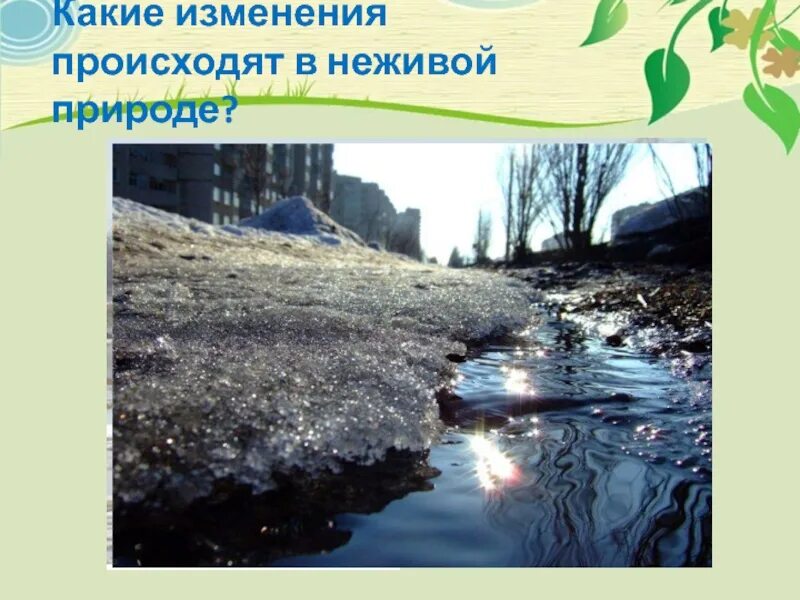 Какие изменения происходят в неживой природе?